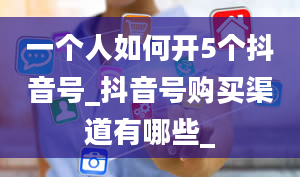 一个人如何开5个抖音号_抖音号购买渠道有哪些_